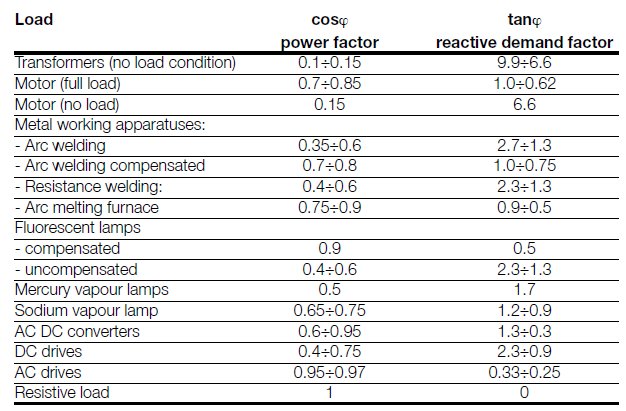 | Load | cosφ power factor | tanφ reactive demand factor |
|---|---|---|
| Transformers (no load condition) | 0.1÷0.15 | 9.9÷6.6 |
| Motor (full load) | 0.7÷0.85 | 1.0÷0.62 |
| Motor (no load) | 0.15 | 6.6 |
| Metal working apparatuses: | | |
| - Arc welding | 0.35÷0.6 | 2.7÷1.3 |
| - Arc welding compensated | 0.7÷0.8 | 1.0÷0.75 |
| - Resistance welding: | 0.4÷0.6 | 2.3÷1.3 |
| - Arc melting furnace | 0.75÷0.9 | 0.9÷0.5 |
| Fluorescent lamps | | |
| - compensated | 0.9 | 0.5 |
| - uncompensated | 0.4÷0.6 | 2.3÷1.3 |
| Mercury vapour lamps | 0.5 | 1.7 |
| Sodium vapour lamp | 0.65÷0.75 | 1.2÷0.9 |
| AC DC converters | 0.6÷0.95 | 1.3÷0.3 |
| DC drives | 0.4÷0.75 | 2.3÷0.9 |
| AC drives | 0.95÷0.97 | 0.33÷0.25 |
| Resistive load | 1 | 0 |